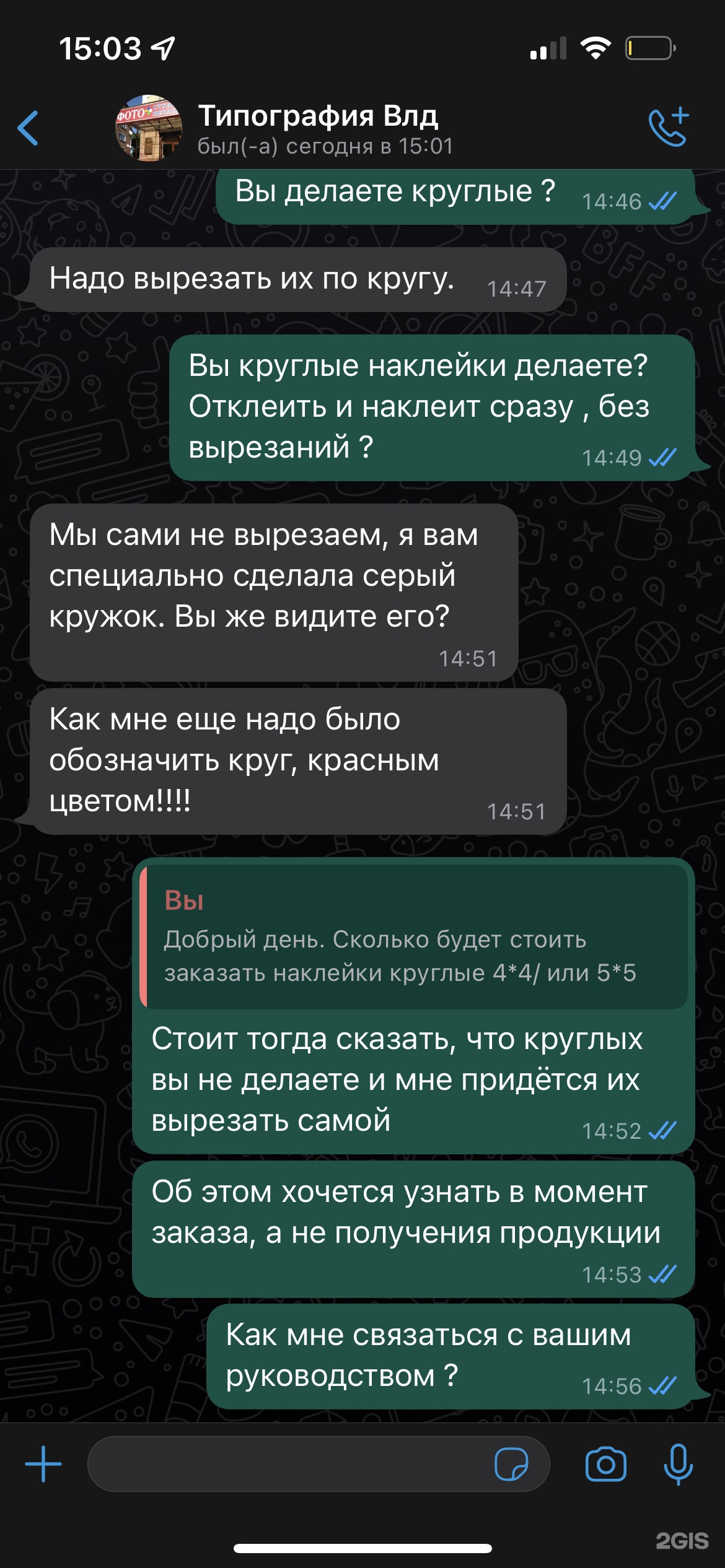 15:03

Типография Влд
был(-а) сегодня в 15:01

Вы делаете круглые ? 14:46

Надо вырезать их по кругу. 14:47

Вы круглые наклейки делаете? Отклеить и наклеит сразу , без вырезаний ? 14:49

Мы сами не вырезаем, я вам специально сделала серый кружок. Вы же видите его? 14:51

Как мне еще надо было обозначить круг, красным цветом!!!! 14:51

Вы
Добрый день. Сколько будет стоить заказать наклейки круглые 4*4/ или 5*5

Стоит тогда сказать, что круглых вы не делаете и мне придётся их вырезать самой 14:52

Об этом хочется узнать в момент заказа, а не получения продукции 14:53

Как мне связаться с вашим руководством ? 14:56

2GIS